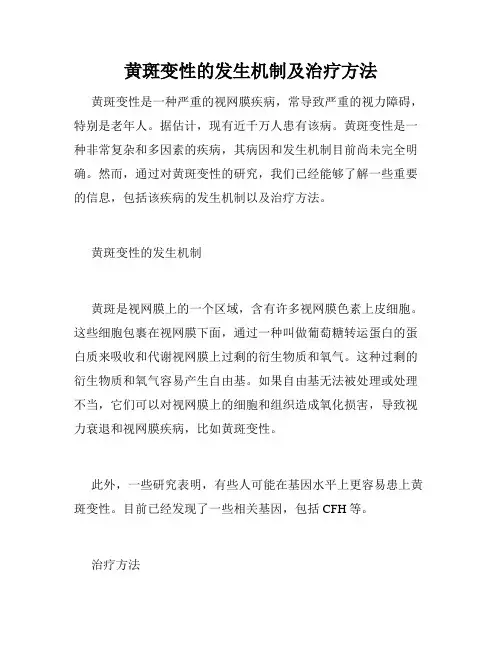 黄斑变性的发生机制及治疗方法

黄斑变性是一种严重的视网膜疾病，常导致严重的视力障碍，特别是老年人。据估计，现有近千万人患有该病。黄斑变性是一种非常复杂和多因素的疾病，其病因和发生机制目前尚未完全明确。然而，通过对黄斑变性的研究，我们已经能够了解一些重要的信息，包括该疾病的发生机制以及治疗方法。

黄斑变性的发生机制

黄斑是视网膜上的一个区域，含有许多视网膜色素上皮细胞。这些细胞包裹在视网膜下面，通过一种叫做葡萄糖转运蛋白的蛋白质来吸收和代谢视网膜上过剩的衍生物质和氧气。这种过剩的衍生物质和氧气容易产生自由基。如果自由基无法被处理或处理不当，它们可以对视网膜上的细胞和组织造成氧化损害，导致视力衰退和视网膜疾病，比如黄斑变性。

此外，一些研究表明，有些人可能在基因水平上更容易患上黄斑变性。目前已经发现了一些相关基因，包括 CFH 等。

治疗方法